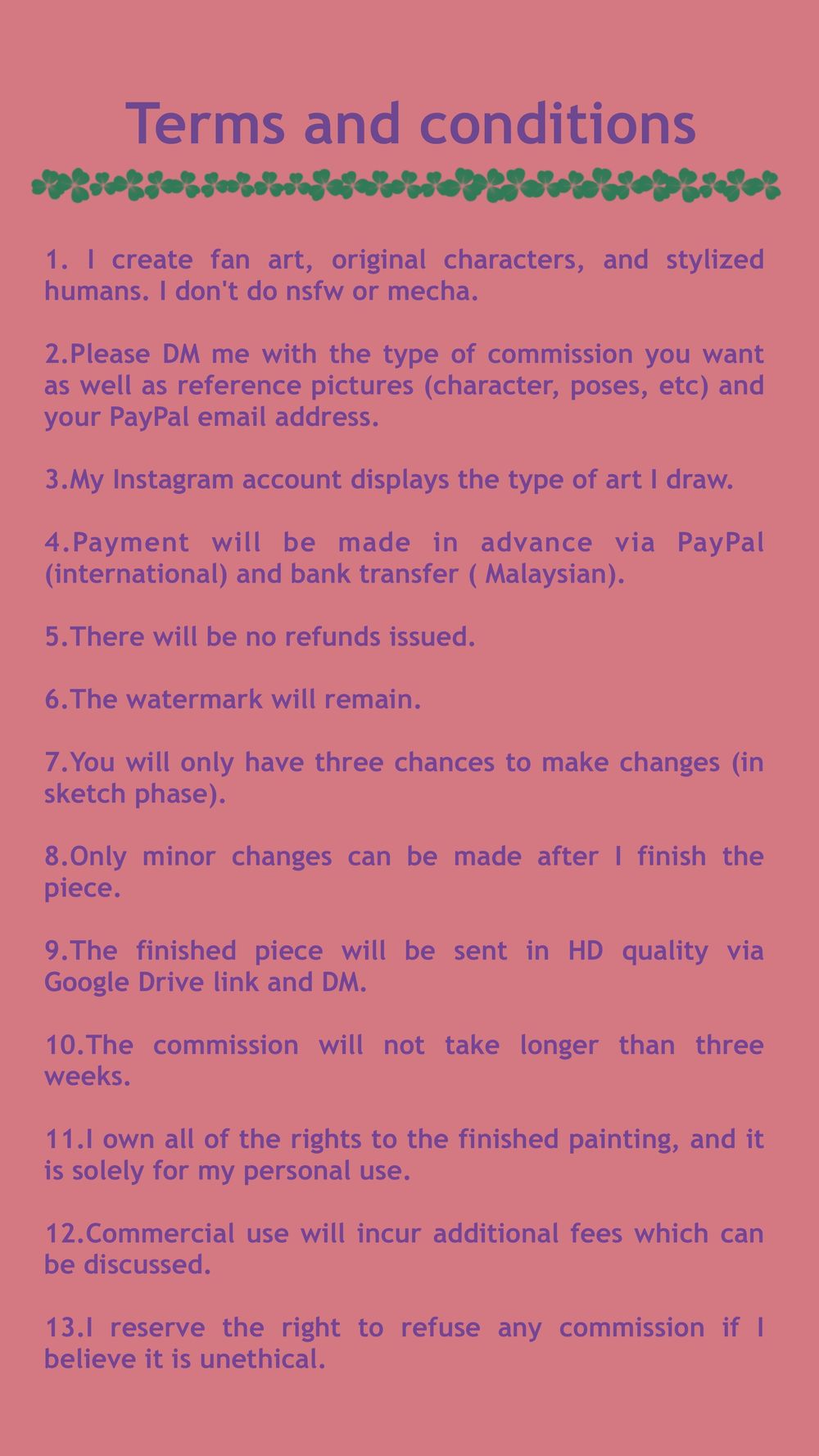 Terms and conditions

1. I create fan art, original characters, and stylized humans. I don't do nsfw or mecha.

2.Please DM me with the type of commission you want as well as reference pictures (character, poses, etc) and your PayPal email address.

3.My Instagram account displays the type of art I draw.

4.Payment will be made in advance via PayPal (international) and bank transfer ( Malaysian).

5.There will be no refunds issued.

6.The watermark will remain.

7.You will only have three chances to make changes (in sketch phase).

8.Only minor changes can be made after I finish the piece.

9.The finished piece will be sent in HD quality via Google Drive link and DM.

10.The commission will not take longer than three weeks.

11.I own all of the rights to the finished painting, and it is solely for my personal use.

12.Commercial use will incur additional fees which can be discussed.

13.I reserve the right to refuse any commission if I believe it is unethical.